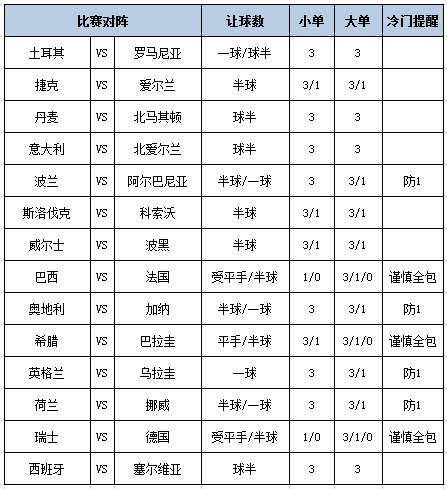 | 比赛对阵 | | | 让球数 | 小单 | 大单 | 冷门提醒 |
|---|---|---|---|---|---|---|
| 土耳其 | VS | 罗马尼亚 | 一球/球半 | 3 | 3 | |
| 捷克 | VS | 爱尔兰 | 半球 | 3/1 | 3/1 | |
| 丹麦 | VS | 北马其顿 | 球半 | 3 | 3 | |
| 意大利 | VS | 北爱尔兰 | 球半 | 3 | 3 | |
| 波兰 | VS | 阿尔巴尼亚 | 半球/一球 | 3 | 3/1 | 防1 |
| 斯洛伐克 | VS | 科索沃 | 半球 | 3/1 | 3/1 | |
| 威尔士 | VS | 波黑 | 半球 | 3/1 | 3/1 | |
| 巴西 | VS | 法国 | 受平手/半球 | 1/0 | 3/1/0 | 谨慎全包 |
| 奥地利 | VS | 加纳 | 半球/一球 | 3 | 3/1 | 防1 |
| 希腊 | VS | 巴拉圭 | 平手/半球 | 3/1 | 3/1/0 | 谨慎全包 |
| 英格兰 | VS | 乌拉圭 | 一球 | 3 | 3/1 | 防1 |
| 荷兰 | VS | 挪威 | 半球/一球 | 3 | 3/1 | 防1 |
| 瑞士 | VS | 德国 | 受平手/半球 | 1/0 | 3/1/0 | 谨慎全包 |
| 西班牙 | VS | 塞尔维亚 | 球半 | 3 | 3 | |